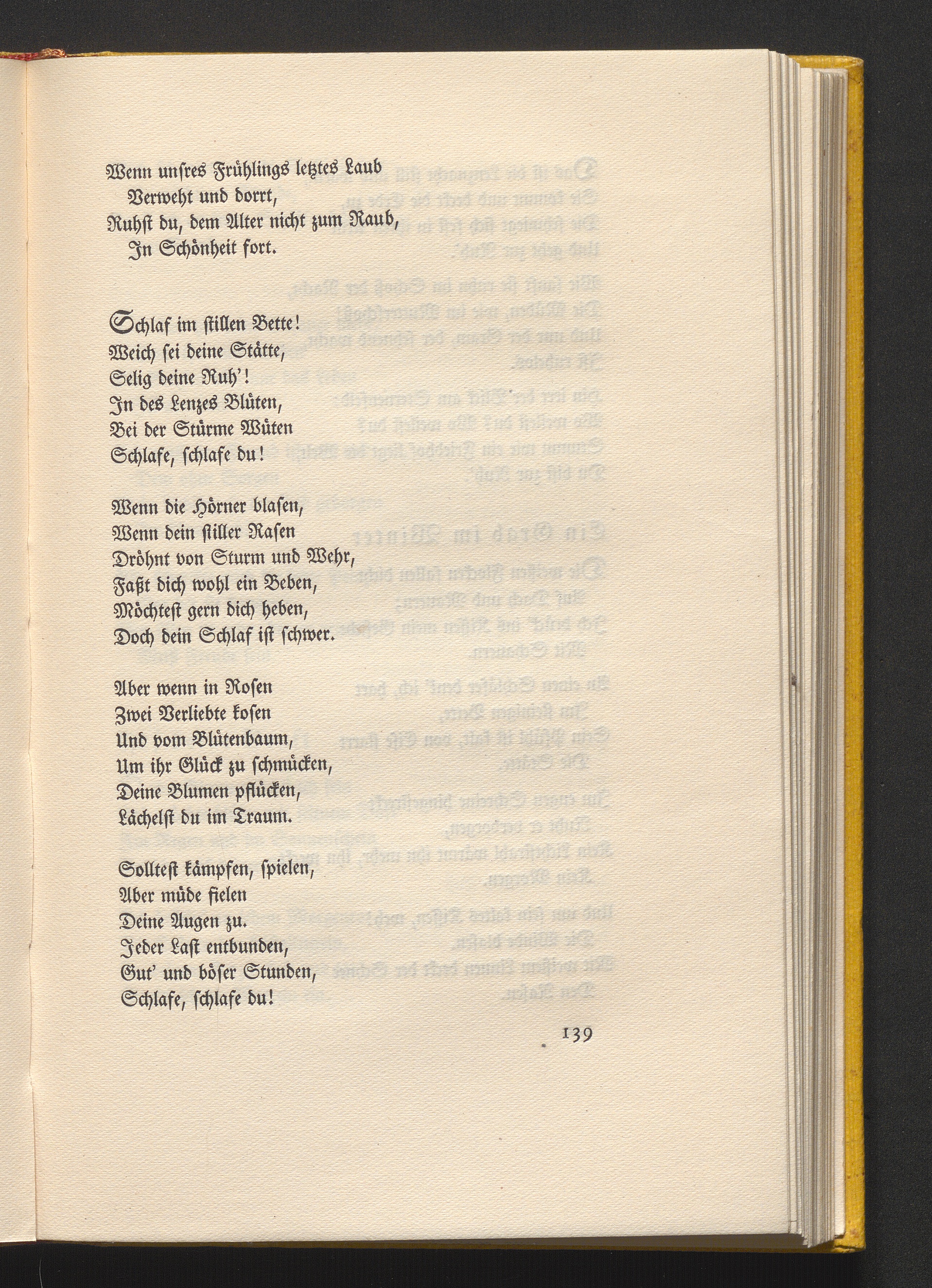 Wenn unsres Frühlings letztes Laub
Verweht und dorrt,
Ruhst du, dem Alter nicht zum Raub,
In Schönheit fort.

Schlaf im stillen Bette!
Weich sei deine Stätte,
Selig deine Ruh'!
In des Lenzes Blüten,
Bei der Stürme Wüten
Schlafe, schlafe du!

Wenn die Hörner blasen,
Wenn dein stiller Rasen
Dröhnt von Sturm und Wehr,
Faßt dich wohl ein Beben,
Möchtest gern dich heben,
Doch dein Schlaf ist schwer.

Aber wenn in Rosen
Zwei Verliebte kosen
Und vom Blütenbaum,
Um ihr Glück zu schmücken,
Deine Blumen pflücken,
Lächelst du im Traum.

Solltest kämpfen, spielen,
Aber müde fielen
Deine Augen zu.
Jeder Last entbunden,
Gut' und böser Stunden,
Schlafe, schlafe du!

139